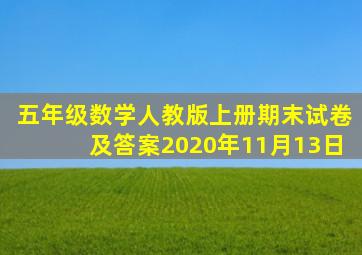 五年级数学人教版上册期末试卷及答案2020年11月13日